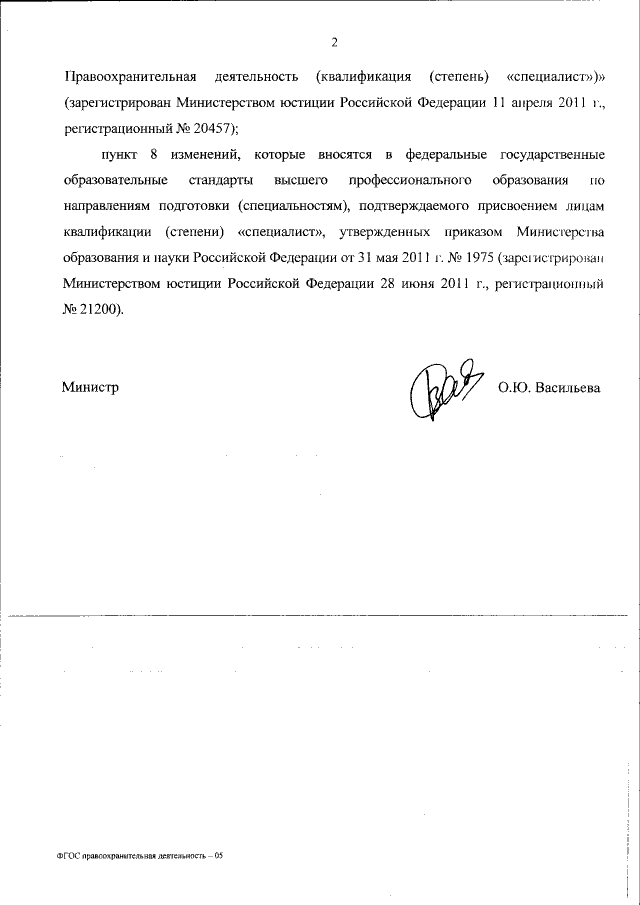 2

Правоохранительная деятельность (квалификация (степень) «специалист»)» (зарегистрирован Министерством юстиции Российской Федерации 11 апреля 2011 г., регистрационный № 20457);

пункт 8 изменений, которые вносятся в федеральные государственные образовательные стандарты высшего профессионального образования по направлениям подготовки (специальностям), подтверждаемого присвоением лицам квалификации (степени) «специалист», утвержденных приказом Министерства образования и науки Российской Федерации от 31 мая 2011 г. № 1975 (зарегистрирован Министерством юстиции Российской Федерации 28 июня 2011 г., регистрационный № 21200).

Министр

О.Ю. Васильева

ФГОС правоохранительная деятельность – 05